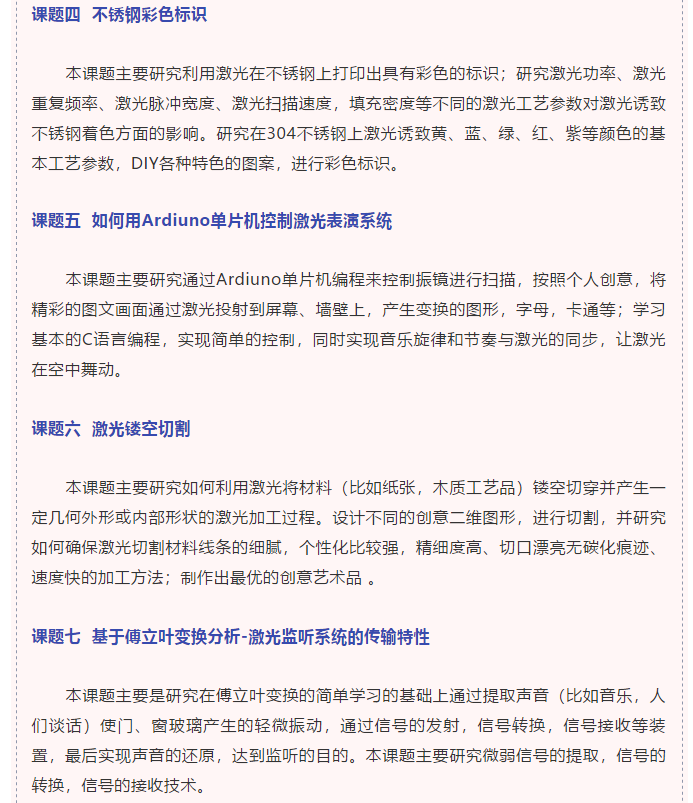 课题四  不锈钢彩色标识

本课题主要研究利用激光在不锈钢上打印出具有彩色的标识；研究激光功率、激光重复频率、激光脉冲宽度、激光扫描速度，填充密度等不同的激光工艺参数对激光诱致不锈钢着色方面的影响。研究在304不锈钢上激光诱致黄、蓝、绿、红、紫等颜色的基本工艺参数，DIY各种特色的图案，进行彩色标识。

课题五  如何用Ardiuno单片机控制激光表演系统

本课题主要研究通过Ardiuno单片机编程来控制振镜进行扫描，按照个人创意，将精彩的图文画面通过激光投射到屏幕、墙壁上，产生变换的图形，字母，卡通等；学习基本的C语言编程，实现简单的控制，同时实现音乐旋律和节奏与激光的同步，让激光在空中舞动。

课题六  激光镂空切割

本课题主要研究如何利用激光将材料（比如纸张，木质工艺品）镂空切穿并产生一定几何外形或内部形状的激光加工过程。设计不同的创意二维图形，进行切割，并研究如何确保激光切割材料线条的细腻，个性化比较强，精细度高、切口漂亮无碳化痕迹、速度快的加工方法；制作出最优的创意艺术品 。

课题七  基于傅立叶变换分析-激光监听系统的传输特性

本课题主要是研究在傅立叶变换的简单学习的基础上通过提取声音（比如音乐，人们谈话）使门、窗玻璃产生的轻微振动，通过信号的发射，信号转换，信号接收等装置，最后实现声音的还原，达到监听的目的。本课题主要研究微弱信号的提取，信号的转换，信号的接收技术。